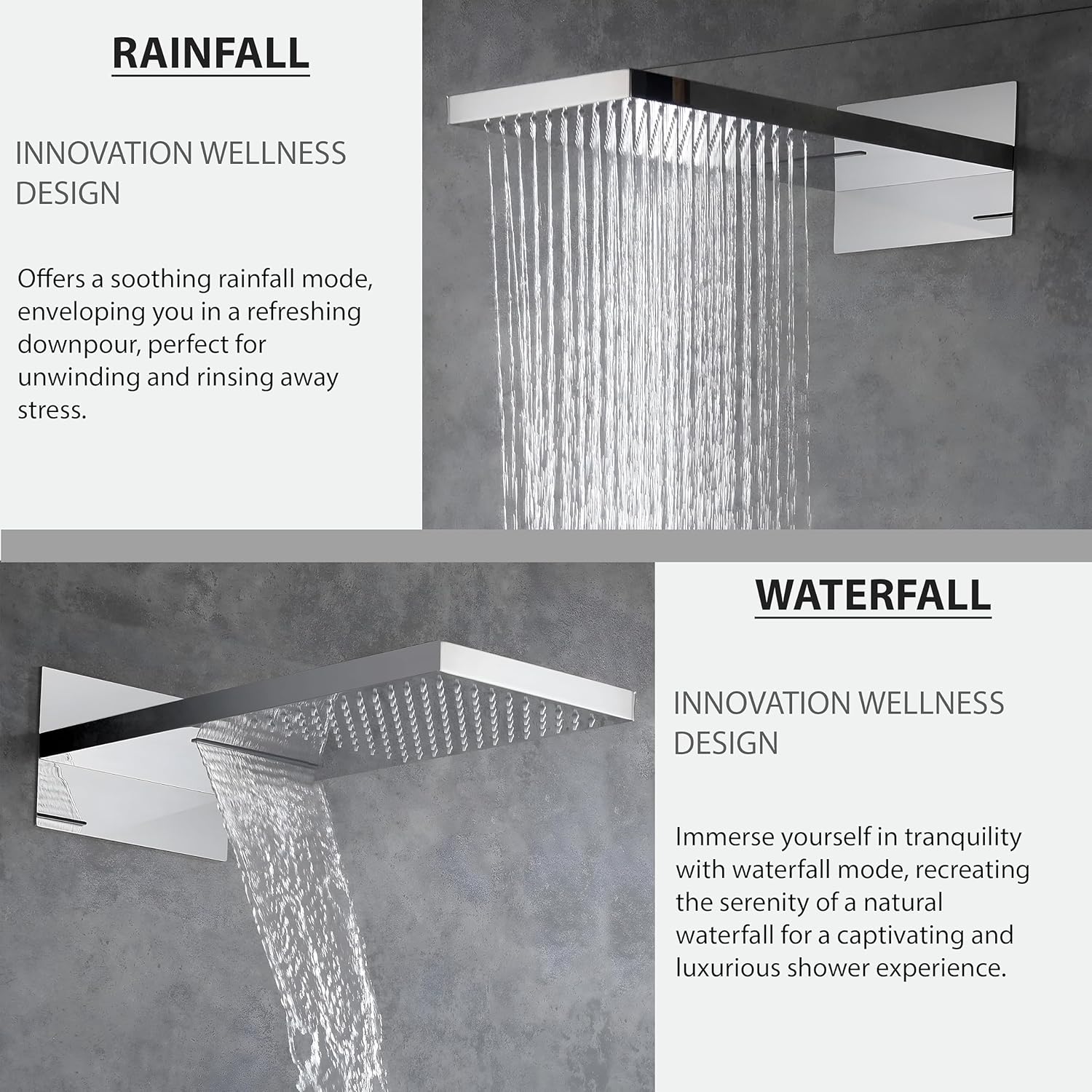 RAINFALL

INNOVATION WELLNESS DESIGN

Offers a soothing rainfall mode, enveloping you in a refreshing downpour, perfect for unwinding and rinsing away stress.

WATERFALL

INNOVATION WELLNESS DESIGN

Immerse yourself in tranquility with waterfall mode, recreating the serenity of a natural waterfall for a captivating and luxurious shower experience.